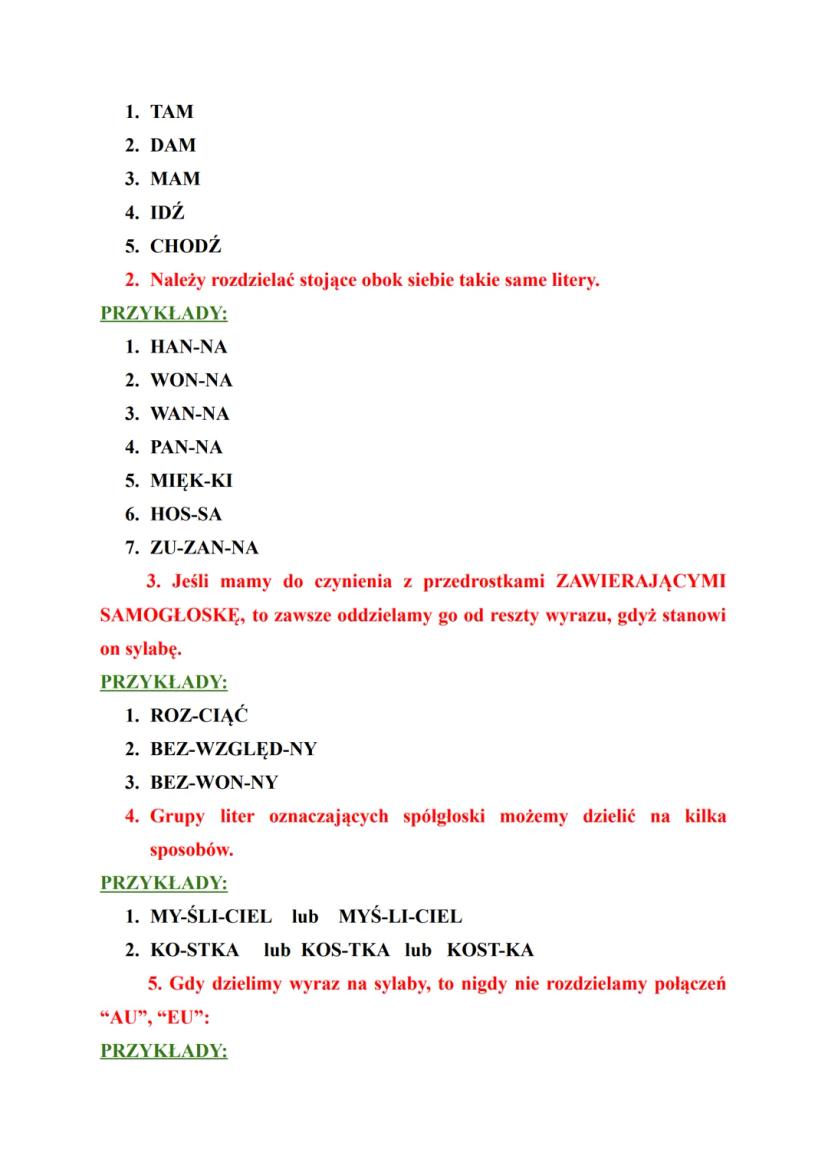 1. TAM
2. DAM
3. MAM
4. IDŹ
5. CHODŹ

2. Należy rozdzielać stojące obok siebie takie same litery.

PRZYKŁADY:

1. HAN-NA
2. WON-NA
3. WAN-NA
4. PAN-NA
5. MIĘK-KI
6. HOS-SA
7. ZU-ZAN-NA

3. Jeśli mamy do czynienia z przedrostkami ZAWIERAJĄCYMI SAMOGŁOSKĘ, to zawsze oddzielamy go od reszty wyrazu, gdyż stanowi on sylabę.

PRZYKŁADY:

1. ROZ-CIĄĆ
2. BEZ-WZGLĘD-NY
3. BEZ-WON-NY

4. Grupy liter oznaczających spółgłoski możemy dzielić na kilka sposobów.

PRZYKŁADY:

1. MY-ŚLI-CIEL lub MYŚ-LI-CIEL
2. KO-STKA lub KOS-TKA lub KOST-KA

5. Gdy dzielimy wyraz na sylaby, to nigdy nie rozdzielamy połączeń “AU”, “EU”:

PRZYKŁADY: